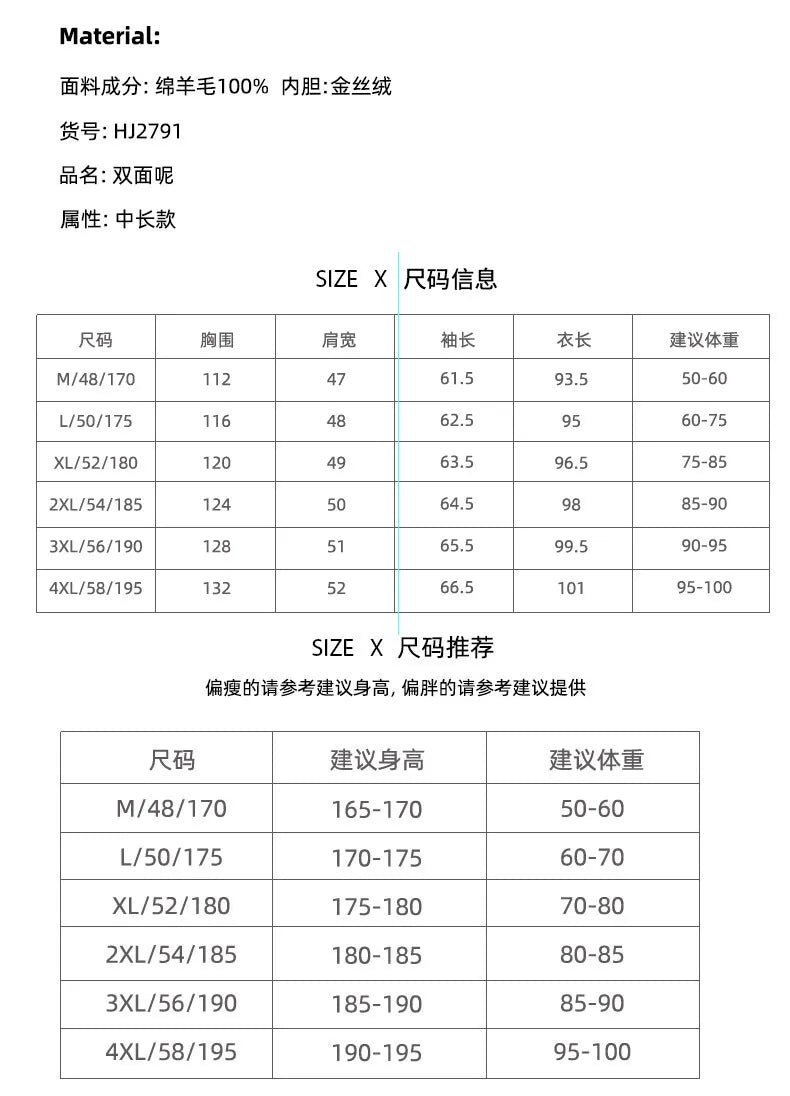 Material:

面料成分: 绵羊毛100% 内胆:金丝绒

货号: HJ2791

品名: 双面呢

属性: 中长款

SIZE X 尺码信息

| 尺码 | 胸围 | 肩宽 | 袖长 | 衣长 | 建议体重 |
|---|---|---|---|---|---|
| M/48/170 | 112 | 47 | 61.5 | 93.5 | 50-60 |
| L/50/175 | 116 | 48 | 62.5 | 95 | 60-75 |
| XL/52/180 | 120 | 49 | 63.5 | 96.5 | 75-85 |
| 2XL/54/185 | 124 | 50 | 64.5 | 98 | 85-90 |
| 3XL/56/190 | 128 | 51 | 65.5 | 99.5 | 90-95 |
| 4XL/58/195 | 132 | 52 | 66.5 | 101 | 95-100 |

SIZE X 尺码推荐

偏瘦的请参考建议身高, 偏胖的请参考建议提供

| 尺码 | 建议身高 | 建议体重 |
|---|---|---|
| M/48/170 | 165-170 | 50-60 |
| L/50/175 | 170-175 | 60-70 |
| XL/52/180 | 175-180 | 70-80 |
| 2XL/54/185 | 180-185 | 80-85 |
| 3XL/56/190 | 185-190 | 85-90 |
| 4XL/58/195 | 190-195 | 95-100 |